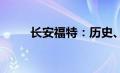 长安福特：历史、